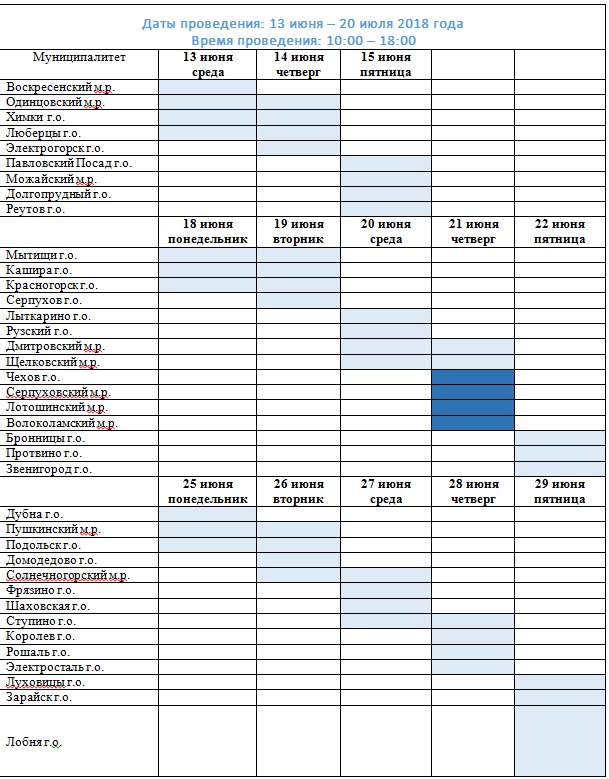 Даты проведения: 13 июня – 20 июля 2018 года
Время проведения: 10:00 – 18:00

| Муниципалитет | 13 июня среда | 14 июня четверг | 15 июня пятница | | |
|---|---|---|---|---|---|
| Воскресенский м.р. | | | | | |
| Одинцовский м.р. | | | | | |
| Химки г.о. | | | | | |
| Люберцы г.о. | | | | | |
| Электрогорск г.о. | | | | | |
| Павловский Посад г.о. | | | | | |
| Можайский м.р. | | | | | |
| Долгопрудный г.о. | | | | | |
| Реутов г.о. | | | | | |
| | 18 июня понедельник | 19 июня вторник | 20 июня среда | 21 июня четверг | 22 июня пятница |
| Мытищи г.о. | | | | | |
| Кашира г.о. | | | | | |
| Красногорск г.о. | | | | | |
| Серпухов г.о. | | | | | |
| Лыткарино г.о. | | | | | |
| Рузский г.о. | | | | | |
| Дмитровский м.р. | | | | | |
| Щелковский м.р. | | | | | |
| Чехов г.о. | | | | | |
| Серпуховский м.р. | | | | | |
| Лотошинский м.р. | | | | | |
| Волоколамский м.р. | | | | | |
| Бронницы г.о. | | | | | |
| Протвино г.о. | | | | | |
| Звенигород г.о. | | | | | |
| | 25 июня понедельник | 26 июня вторник | 27 июня среда | 28 июня четверг | 29 июня пятница |
| Дубна г.о. | | | | | |
| Пушкинский м.р. | | | | | |
| Подольск г.о. | | | | | |
| Домодедово г.о. | | | | | |
| Солнечногорский м.р. | | | | | |
| Фрязино г.о. | | | | | |
| Шаховская г.о. | | | | | |
| Ступино г.о. | | | | | |
| Королев г.о. | | | | | |
| Рошаль г.о. | | | | | |
| Электросталь г.о. | | | | | |
| Луховицы г.о. | | | | | |
| Зарайск г.о. | | | | | |
| Лобня г.о. | | | | | |